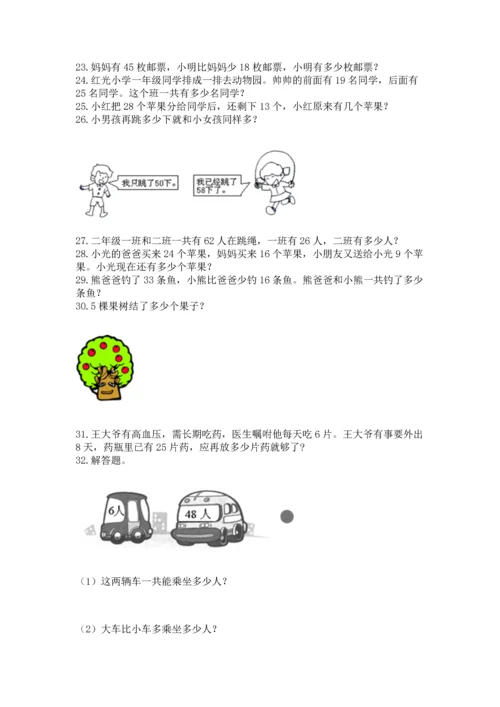 23.妈妈有45枚邮票，小明比妈妈少18枚邮票，小明有多少枚邮票？
24.红光小学一年级同学排成一排去动物园。帅帅的前面有19名同学，后面有25名同学。这个班一共有多少名同学？
25.小红把28个苹果分给同学后，还剩下13个，小红原来有几个苹果？
26.小男孩再跳多少下就和小女孩同样多？

我只跳了50下。

我已经跳了58下了。

27.二年级一班和二班一共有62人在跳绳，一班有26人，二班有多少人？
28.小光的爸爸买来24个苹果，妈妈买来16个苹果，小朋友又送给小光9个苹果。小光现在还有多少个苹果？
29.熊爸爸钓了33条鱼，小熊比爸爸少钓16条鱼。熊爸爸和小熊一共钓了多少条鱼？
30.5棵果树结了多少个果子？

31.王大爷有高血压，需长期吃药，医生嘱咐他每天吃6片。王大爷有事要外出8天，药瓶里已有25片药，应再放多少片药就够了？
32.解答题。

6人

48人

（1）这两辆车一共能乘坐多少人？

（2）大车比小车多乘坐多少人？